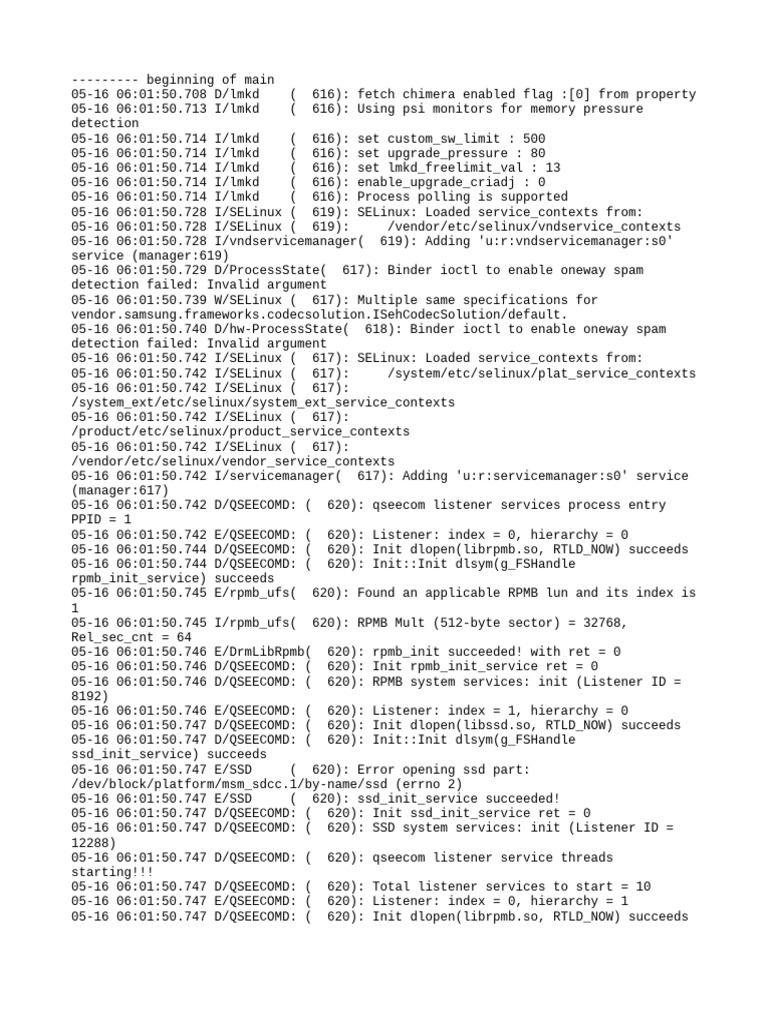 --------- beginning of main
05-16 06:01:50.708 D/lmkd    (  616): fetch chimera enabled flag :[0] from property
05-16 06:01:50.713 I/lmkd    (  616): Using psi monitors for memory pressure detection
05-16 06:01:50.714 I/lmkd    (  616): set custom_sw_limit : 500
05-16 06:01:50.714 I/lmkd    (  616): set upgrade_pressure : 80
05-16 06:01:50.714 I/lmkd    (  616): set lmkd_freelimit_val : 13
05-16 06:01:50.714 I/lmkd    (  616): enable_upgrade_criadj : 0
05-16 06:01:50.714 I/lmkd    (  616): Process polling is supported
05-16 06:01:50.728 I/SELinux (  619): SELinux: Loaded service_contexts from:
05-16 06:01:50.728 I/SELinux (  619):     /vendor/etc/selinux/vndservice_contexts
05-16 06:01:50.728 I/vndservicemanager(  619): Adding 'u:r:vndservicemanager:s0' service (manager:619)
05-16 06:01:50.729 D/ProcessState(  617): Binder ioctl to enable oneway spam detection failed: Invalid argument
05-16 06:01:50.739 W/SELinux (  617): Multiple same specifications for vendor.samsung.frameworks.codecsolution.ISehCodecSolution/default.
05-16 06:01:50.740 D/hw-ProcessState(  618): Binder ioctl to enable oneway spam detection failed: Invalid argument
05-16 06:01:50.742 I/SELinux (  617): SELinux: Loaded service_contexts from:
05-16 06:01:50.742 I/SELinux (  617):     /system/etc/selinux/plat_service_contexts
05-16 06:01:50.742 I/SELinux (  617): /system_ext/etc/selinux/system_ext_service_contexts
05-16 06:01:50.742 I/SELinux (  617): /product/etc/selinux/product_service_contexts
05-16 06:01:50.742 I/SELinux (  617): /vendor/etc/selinux/vendor_service_contexts
05-16 06:01:50.742 I/servicemanager(  617): Adding 'u:r:servicemanager:s0' service (manager:617)
05-16 06:01:50.742 D/QSEECOMD: (  620): qseecom listener services process entry PPID = 1
05-16 06:01:50.742 E/QSEECOMD: (  620): Listener: index = 0, hierarchy = 0
05-16 06:01:50.744 D/QSEECOMD: (  620): Init dlopen(librpmb.so, RTLD_NOW) succeeds
05-16 06:01:50.744 D/QSEECOMD: (  620): Init::Init dlsym(g_FSHandle rpmb_init_service) succeeds
05-16 06:01:50.745 E/rpmb_ufs(  620): Found an applicable RPMB lun and its index is 1
05-16 06:01:50.745 I/rpmb_ufs(  620): RPMB Mult (512-byte sector) = 32768, Rel_sec_cnt = 64
05-16 06:01:50.746 E/DrmLibRpmb(  620): rpmb_init succeeded! with ret = 0
05-16 06:01:50.746 D/QSEECOMD: (  620): Init rpmb_init_service ret = 0
05-16 06:01:50.746 D/QSEECOMD: (  620): RPMB system services: init (Listener ID = 8192)
05-16 06:01:50.746 E/QSEECOMD: (  620): Listener: index = 1, hierarchy = 0
05-16 06:01:50.747 D/QSEECOMD: (  620): Init dlopen(libssd.so, RTLD_NOW) succeeds
05-16 06:01:50.747 D/QSEECOMD: (  620): Init::Init dlsym(g_FSHandle ssd_init_service) succeeds
05-16 06:01:50.747 E/SSD     (  620): Error opening ssd part: /dev/block/platform/msm_sdcc.1/by-name/ssd (errno 2)
05-16 06:01:50.747 E/SSD     (  620): ssd_init_service succeeded!
05-16 06:01:50.747 D/QSEECOMD: (  620): Init ssd_init_service ret = 0
05-16 06:01:50.747 D/QSEECOMD: (  620): SSD system services: init (Listener ID = 12288)
05-16 06:01:50.747 D/QSEECOMD: (  620): qseecom listener service threads starting!!!
05-16 06:01:50.747 D/QSEECOMD: (  620): Total listener services to start = 10
05-16 06:01:50.747 E/QSEECOMD: (  620): Listener: index = 0, hierarchy = 1
05-16 06:01:50.747 D/QSEECOMD: (  620): Init dlopen(librpmb.so, RTLD_NOW) succeeds